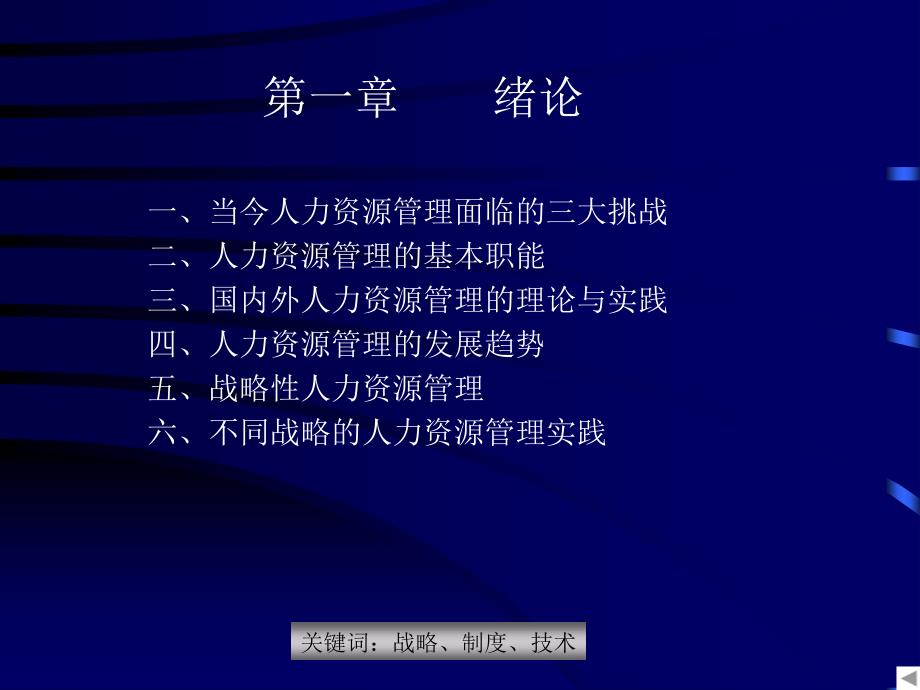 第一章　　绪论

一、当今人力资源管理面临的三大挑战
二、人力资源管理的基本职能
三、国内外人力资源管理的理论与实践
四、人力资源管理的发展趋势
五、战略性人力资源管理
六、不同战略的人力资源管理实践

关键词：战略、制度、技术